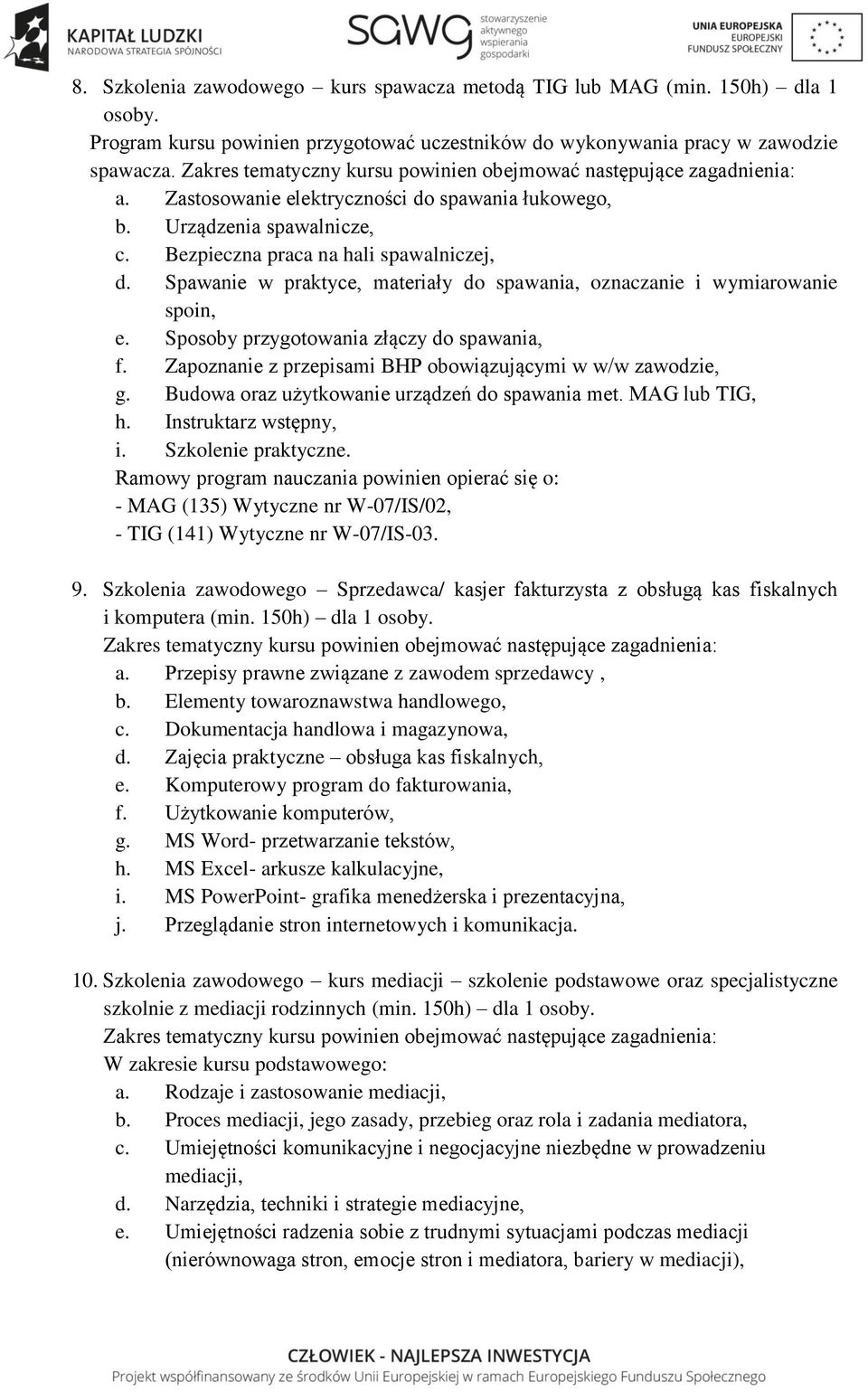 KAPITAŁ LUDZKI
NARODOWA STRATEGIA SPÓJNOŚCI

sawg stowarzyszenie aktywnego wspierania gospodarki

UNIA EUROPEJSKA
EUROPEJSKI
FUNDUSZ SPOŁECZNY

8. Szkolenia zawodowego – kurs spawacza metodą TIG lub MAG (min. 150h) dla 1 osoby.
Program kursu powinien przygotować uczestników do wykonywania pracy w zawodzie spawacza. Zakres tematyczny kursu powinien obejmować następujące zagadnienia:
a. Zastosowanie elektryczności do spawania łukowego,
b. Urządzenia spawalnicze,
c. Bezpieczna praca na hali spawalniczej,
d. Spawanie w praktyce, materiały do spawania, oznaczanie i wymiarowanie spoin,
e. Sposoby przygotowania złączy do spawania,
f. Zapoznanie z przepisami BHP obowiązującymi w w/w zawodzie,
g. Budowa oraz użytkowanie urządzeń do spawania met. MAG lub TIG,
h. Instruktarz wstępny,
i. Szkolenie praktyczne.
Ramowy program nauczania powinien opierać się o:
- MAG (135) Wytyczne nr W-07/IS/02,
- TIG (141) Wytyczne nr W-07/IS-03.

9. Szkolenia zawodowego – Sprzedawca/ kasjer fakturzysta z obsługą kas fiskalnych i komputera (min. 150h) – dla 1 osoby.
Zakres tematyczny kursu powinien obejmować następujące zagadnienia:
a. Przepisy prawne związane z zawodem sprzedawcy ,
b. Elementy towaroznawstwa handlowego,
c. Dokumentacja handlowa i magazynowa,
d. Zajęcia praktyczne – obsługa kas fiskalnych,
e. Komputerowy program do fakturowania,
f. Użytkowanie komputerów,
g. MS Word- przetwarzanie tekstów,
h. MS Excel- arkusze kalkulacyjne,
i. MS PowerPoint- grafika menedżerska i prezentacyjna,
j. Przeglądanie stron internetowych i komunikacja.

10. Szkolenia zawodowego – kurs mediacji – szkolenie podstawowe oraz specjalistyczne szkolnie z mediacji rodzinnych (min. 150h) – dla 1 osoby.
Zakres tematyczny kursu powinien obejmować następujące zagadnienia:
W zakresie kursu podstawowego:
a. Rodzaje i zastosowanie mediacji,
b. Proces mediacji, jego zasady, przebieg oraz rola i zadania mediatora,
c. Umiejętności komunikacyjne i negocjacyjne niezbędne w prowadzeniu mediacji,
d. Narzędzia, techniki i strategie mediacyjne,
e. Umiejętności radzenia sobie z trudnymi sytuacjami podczas mediacji (nierównowaga stron, emocje stron i mediatora, bariery w mediacji),

CZŁOWIEK - NAJLEPSZA INWESTYCJA
Projekt współfinansowany ze środków Unii Europejskiej w ramach Europejskiego Funduszu Społecznego